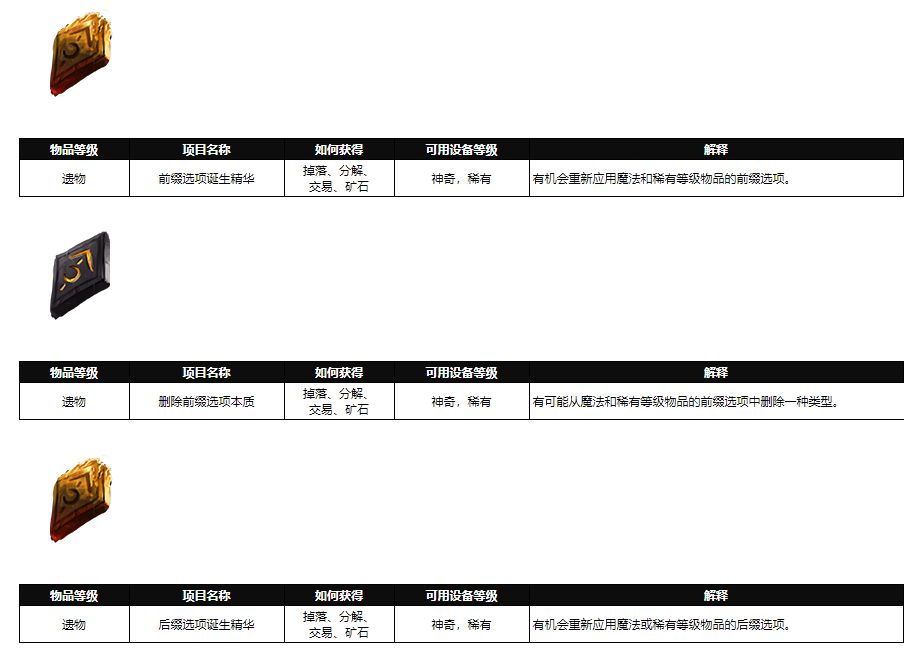 | 物品等级 | 项目名称 | 如何获得 | 可用设备等级 | 解释 |
|---|---|---|---|---|
| 遗物 | 前缀选项诞生精华 | 掉落、分解、交易、矿石 | 神奇，稀有 | 有机会重新应用魔法和稀有等级物品的前缀选项。 |

| 物品等级 | 项目名称 | 如何获得 | 可用设备等级 | 解释 |
|---|---|---|---|---|
| 遗物 | 删除前缀选项本质 | 掉落、分解、交易、矿石 | 神奇，稀有 | 有可能从魔法和稀有等级物品的前缀选项中删除一种类型。 |

| 物品等级 | 项目名称 | 如何获得 | 可用设备等级 | 解释 |
|---|---|---|---|---|
| 遗物 | 后缀选项诞生精华 | 掉落、分解、交易、矿石 | 神奇，稀有 | 有机会重新应用魔法或稀有等级物品的后缀选项。 |